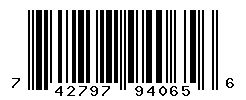 7 42797 94065 6